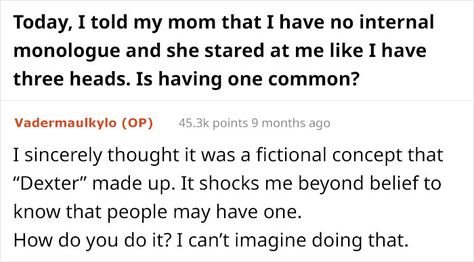 Today, I told my mom that I have no internal monologue and she stared at me like I have three heads. Is having one common?

Vadermaulkylo (OP) 45.3k points 9 months ago

I sincerely thought it was a fictional concept that "Dexter" made up. It shocks me beyond belief to know that people may have one.
How do you do it? I can't imagine doing that.